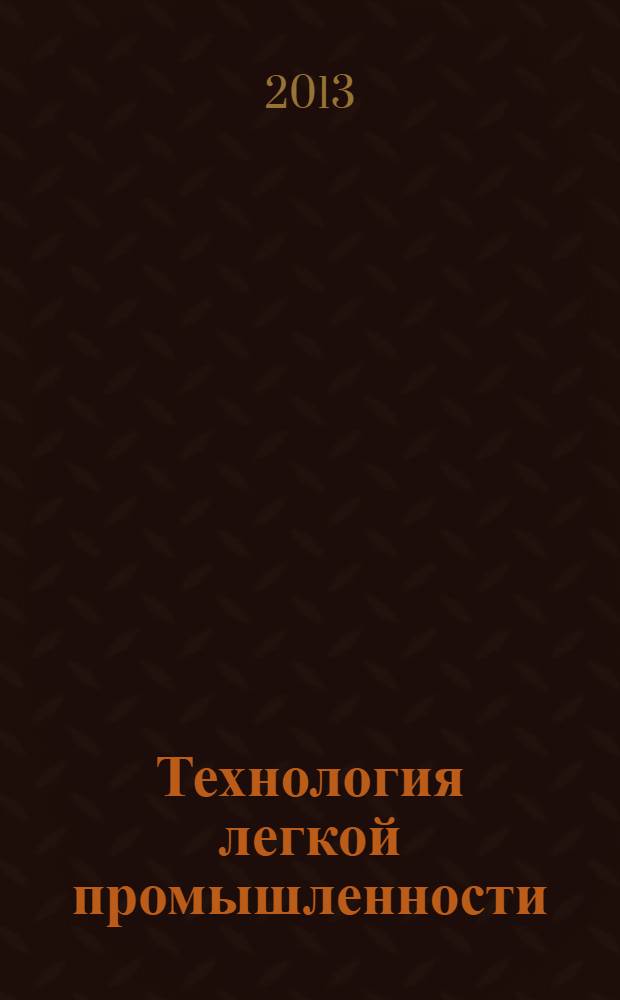 2013

Технология легкой промышленности